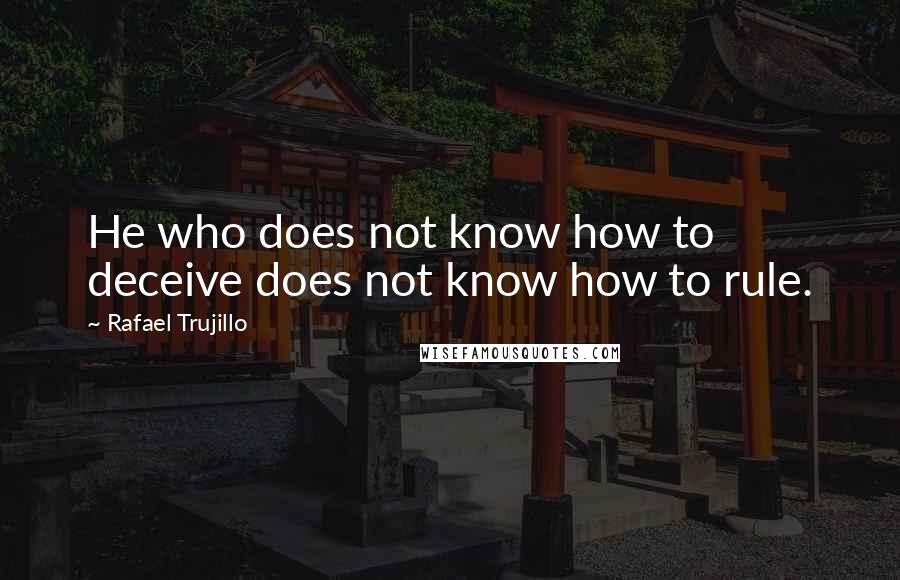 He who does not know how to deceive does not know how to rule.

~ Rafael Trujillo

WISEFAMOUSQUOTES.COM